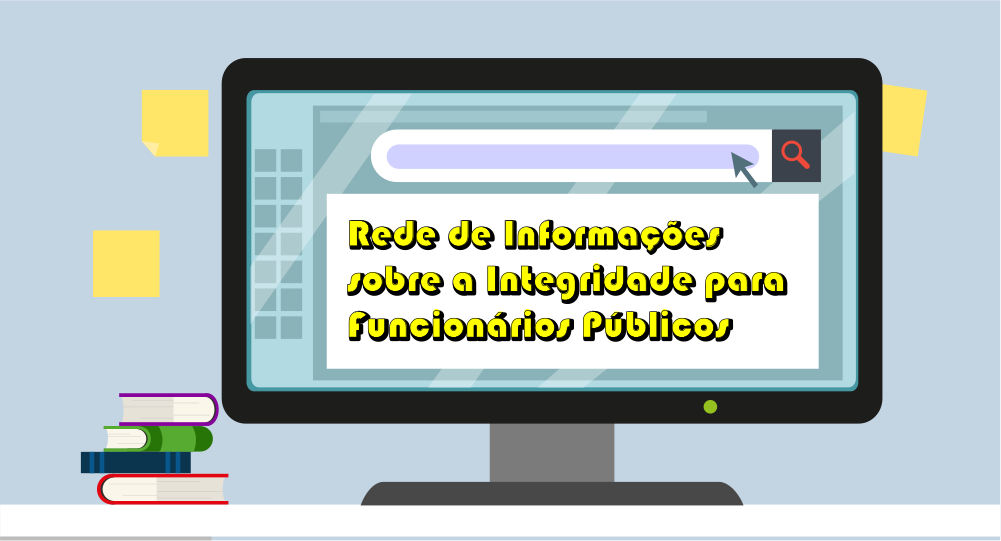 Rede de Informações sobre a Integridade para Funcionários Públicos